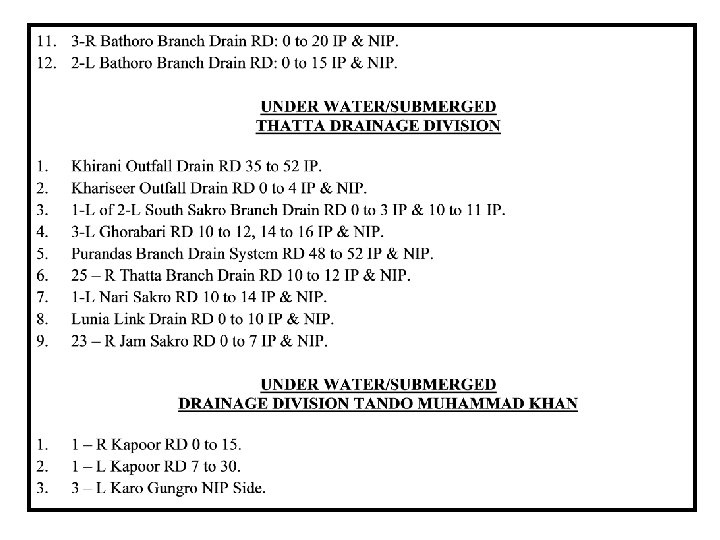 11. 3-R Bathoro Branch Drain RD: 0 to 20 IP & NIP.
12. 2-L Bathoro Branch Drain RD: 0 to 15 IP & NIP.

UNDER WATER/SUBMERGED
THATTA DRAINAGE DIVISION

1. Khirani Outfall Drain RD 35 to 52 IP.
2. Khariseer Outfall Drain RD 0 to 4 IP & NIP.
3. 1-L of 2-L South Sakro Branch Drain RD 0 to 3 IP & 10 to 11 IP.
4. 3-L Ghorabari RD 10 to 12, 14 to 16 IP & NIP.
5. Purandas Branch Drain System RD 48 to 52 IP & NIP.
6. 25 – R Thatta Branch Drain RD 10 to 12 IP & NIP.
7. 1-L Nari Sakro RD 10 to 14 IP & NIP.
8. Lunia Link Drain RD 0 to 10 IP & NIP.
9. 23 – R Jam Sakro RD 0 to 7 IP & NIP.

UNDER WATER/SUBMERGED
DRAINAGE DIVISION TANDO MUHAMMAD KHAN

1. 1 – R Kapoor RD 0 to 15.
2. 1 – L Kapoor RD 7 to 30.
3. 3 – L Karo Gungro NIP Side.